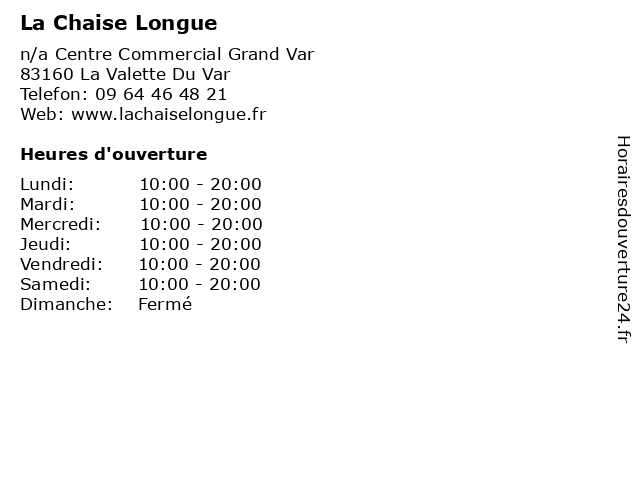 La Chaise Longue

n/a Centre Commercial Grand Var
83160 La Valette Du Var
Telefon: 09 64 46 48 21
Web: www.lachaiselongue.fr

Heures d'ouverture

Lundi: 10:00 - 20:00
Mardi: 10:00 - 20:00
Mercredi: 10:00 - 20:00
Jeudi: 10:00 - 20:00
Vendredi: 10:00 - 20:00
Samedi: 10:00 - 20:00
Dimanche: Fermé

Horairesdouverture24.fr